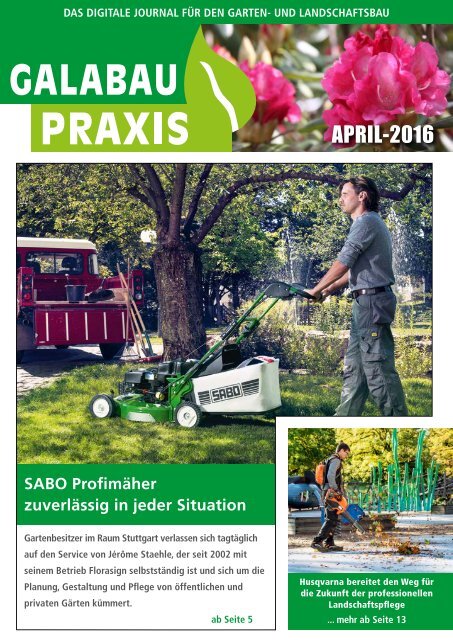 DAS DIGITALE JOURNAL FÜR DEN GARTEN- UND LANDSCHAFTSBAU

GALABAU
PRAXIS

APRIL-2016

SABO

SABO Profimäher zuverlässig in jeder Situation

Gartenbesitzer im Raum Stuttgart verlassen sich tagtäglich auf den Service von Jérôme Staehle, der seit 2002 mit seinem Betrieb Florasign selbstständig ist und sich um die Planung, Gestaltung und Pflege von öffentlichen und privaten Gärten kümmert.

ab Seite 5

Husqvarna bereitet den Weg für die Zukunft der professionellen Landschaftspflege

... mehr ab Seite 13